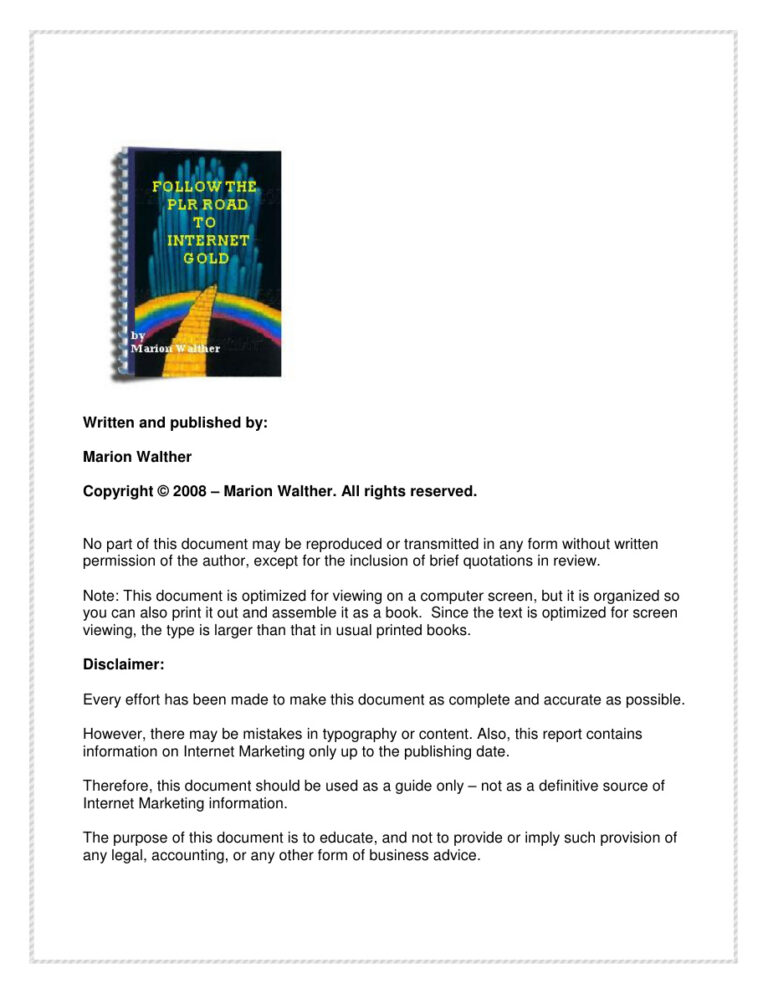 FOLLOW THE
PLR ROAD
TO
INTERNET
GOLD

by
Marion Walther

Written and published by:

Marion Walther

Copyright © 2008 – Marion Walther. All rights reserved.

No part of this document may be reproduced or transmitted in any form without written permission of the author, except for the inclusion of brief quotations in review.

Note: This document is optimized for viewing on a computer screen, but it is organized so you can also print it out and assemble it as a book. Since the text is optimized for screen viewing, the type is larger than that in usual printed books.

Disclaimer:

Every effort has been made to make this document as complete and accurate as possible.

However, there may be mistakes in typography or content. Also, this report contains information on Internet Marketing only up to the publishing date.

Therefore, this document should be used as a guide only – not as a definitive source of Internet Marketing information.

The purpose of this document is to educate, and not to provide or imply such provision of any legal, accounting, or any other form of business advice.